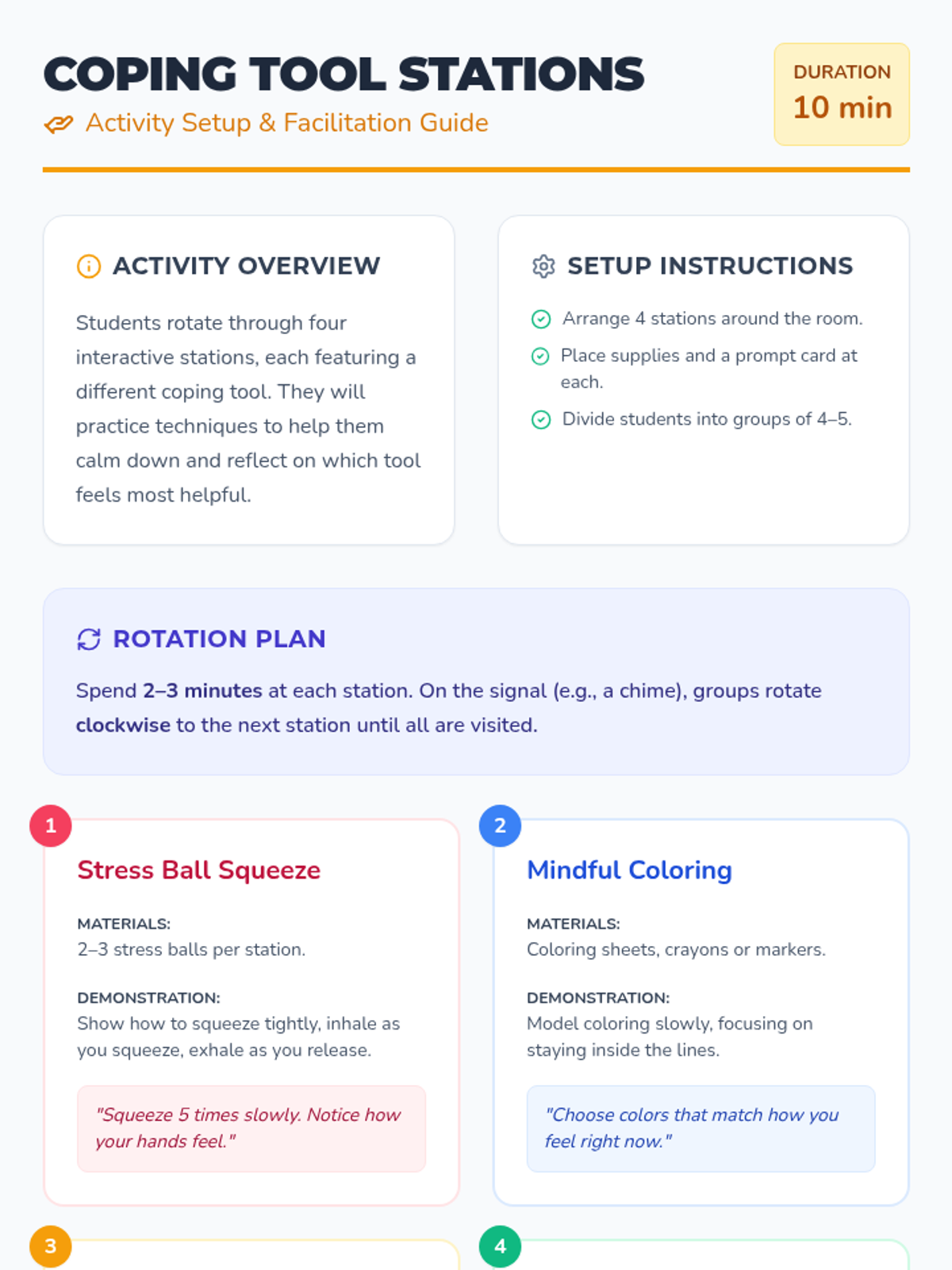 COPING TOOL STATIONS

Activity Setup & Facilitation Guide

DURATION
10 min

ACTIVITY OVERVIEW

Students rotate through four interactive stations, each featuring a different coping tool. They will practice techniques to help them calm down and reflect on which tool feels most helpful.

SETUP INSTRUCTIONS

Arrange 4 stations around the room.

Place supplies and a prompt card at each.

Divide students into groups of 4–5.

ROTATION PLAN

Spend 2–3 minutes at each station. On the signal (e.g., a chime), groups rotate clockwise to the next station until all are visited.

1

Stress Ball Squeeze

MATERIALS:
2–3 stress balls per station.

DEMONSTRATION:
Show how to squeeze tightly, inhale as you squeeze, exhale as you release.

"Squeeze 5 times slowly. Notice how your hands feel."

2

Mindful Coloring

MATERIALS:
Coloring sheets, crayons or markers.

DEMONSTRATION:
Model coloring slowly, focusing on staying inside the lines.

"Choose colors that match how you feel right now."

3

4